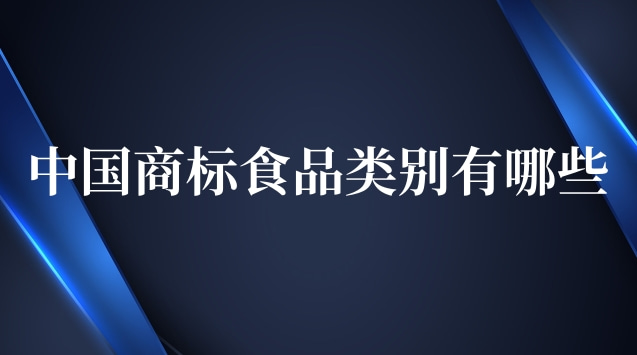 中国商标食品类别有哪些